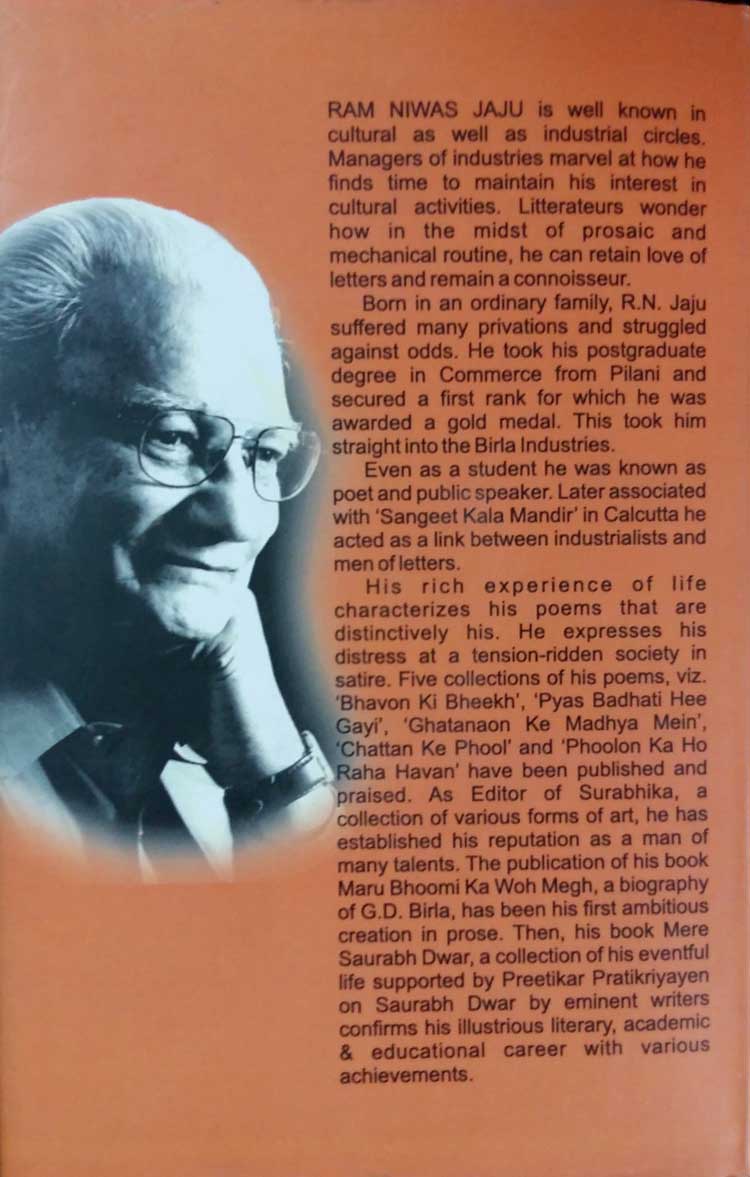 RAM NIWAS JAJU is well known in cultural as well as industrial circles. Managers of industries marvel at how he finds time to maintain his interest in cultural activities. Litterateurs wonder how in the midst of prosaic and mechanical routine, he can retain love of letters and remain a connoisseur.

Born in an ordinary family, R.N. Jaju suffered many privations and struggled against odds. He took his postgraduate degree in Commerce from Pilani and secured a first rank for which he was awarded a gold medal. This took him straight into the Birla Industries.

Even as a student he was known as poet and public speaker. Later associated with 'Sangeet Kala Mandir' in Calcutta he acted as a link between industrialists and men of letters.

His rich experience of life characterizes his poems that are distinctively his. He expresses his distress at a tension-ridden society in satire. Five collections of his poems, viz. 'Bhavon Ki Bheekh', 'Pyas Badhati Hee Gayi', 'Ghatanaon Ke Madhya Mein', 'Chattan Ke Phool' and 'Phoolon Ka Ho Raha Havan' have been published and praised. As Editor of Surabhika, a collection of various forms of art, he has established his reputation as a man of many talents. The publication of his book Maru Bhoomi Ka Woh Megh, a biography of G.D. Birla, has been his first ambitious creation in prose. Then, his book Mere Saurabh Dwar, a collection of his eventful life supported by Preetikar Pratikriyayen on Saurabh Dwar by eminent writers confirms his illustrious literary, academic & educational career with various achievements.